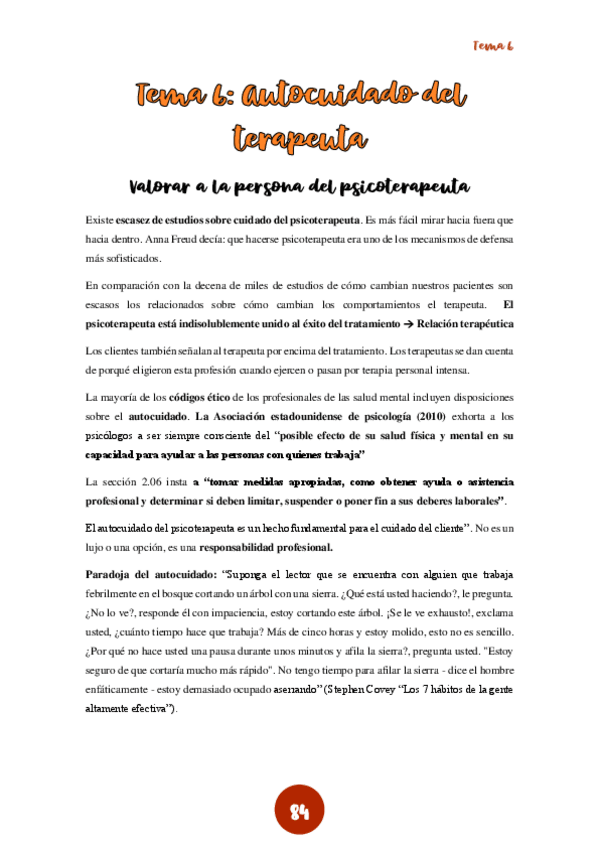 Tema 6

Tema 6: Autocuidado del terapeuta

Valorar a la persona del psicoterapeuta

Existe escasez de estudios sobre cuidado del psicoterapeuta. Es más fácil mirar hacia fuera que hacia dentro. Anna Freud decía: que hacerse psicoterapeuta era uno de los mecanismos de defensa más sofisticados.

En comparación con la decena de miles de estudios de cómo cambian nuestros pacientes son escasos los relacionados sobre cómo cambian los comportamientos el terapeuta. El psicoterapeuta está indisolublemente unido al éxito del tratamiento → Relación terapéutica

Los clientes también señalan al terapeuta por encima del tratamiento. Los terapeutas se dan cuenta de porqué eligieron esta profesión cuando ejercen o pasan por terapia personal intensa.

La mayoría de los códigos ético de los profesionales de las salud mental incluyen disposiciones sobre el autocuidado. La Asociación estadounidense de psicología (2010) exhorta a los psicólogos a ser siempre consciente del "posible efecto de su salud física y mental en su capacidad para ayudar a las personas con quienes trabaja"

La sección 2.06 insta a "tomar medidas apropiadas, como obtener ayuda o asistencia profesional y determinar si deben limitar, suspender o poner fin a sus deberes laborales".

El autocuidado del psicoterapeuta es un hecho fundamental para el cuidado del cliente". No es un lujo o una opción, es una responsabilidad profesional.

Paradoja del autocuidado: "Suponga el lector que se encuentra con alguien que trabaja febrilmente en el bosque cortando un árbol con una sierra. ¿Qué está usted haciendo?, le pregunta. ¿No lo ve?, responde él con impaciencia, estoy cortando este árbol. ¡Se le ve exhausto!, exclama usted, ¿cuánto tiempo hace que trabaja? Más de cinco horas y estoy molido, esto no es sencillo. ¿Por qué no hace usted una pausa durante unos minutos y afila la sierra?, pregunta usted. "Estoy seguro de que cortaría mucho más rápido". No tengo tiempo para afilar la sierra - dice el hombre enfáticamente - estoy demasiado ocupado aserrando" (Stephen Covey "Los 7 hábitos de la gente altamente efectiva").

84